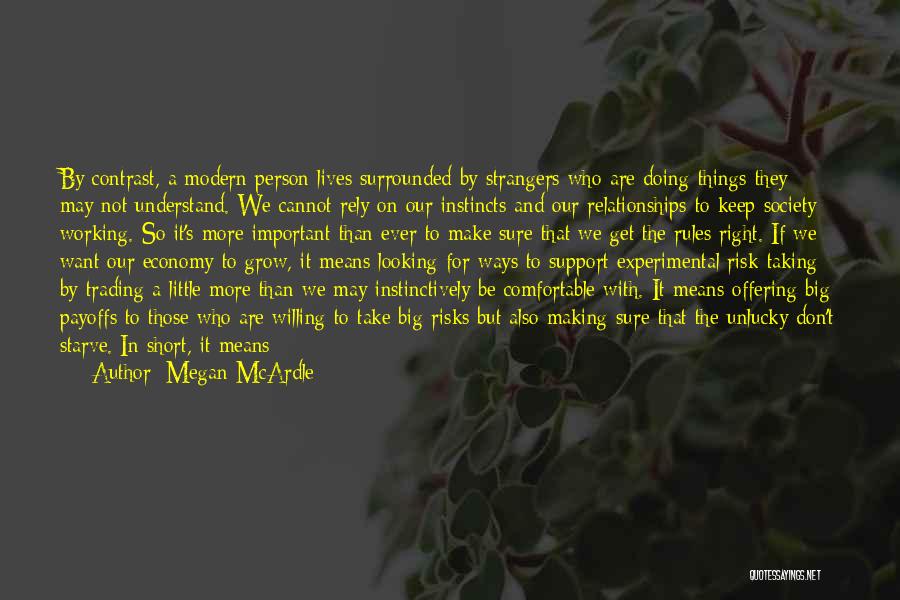 By contrast, a modern person lives surrounded by strangers who are doing things they may not understand. We cannot rely on our instincts and our relationships to keep society working. So it's more important than ever to make sure that we get the rules right. If we want our economy to grow, it means looking for ways to support experimental risk taking by trading a little more than we may instinctively be comfortable with. It means offering big payoffs to those who are willing to take big risks but also making sure that the unlucky don't starve. In short, it means

Author: Megan McArdle

QUOTESSAYINGS.NET